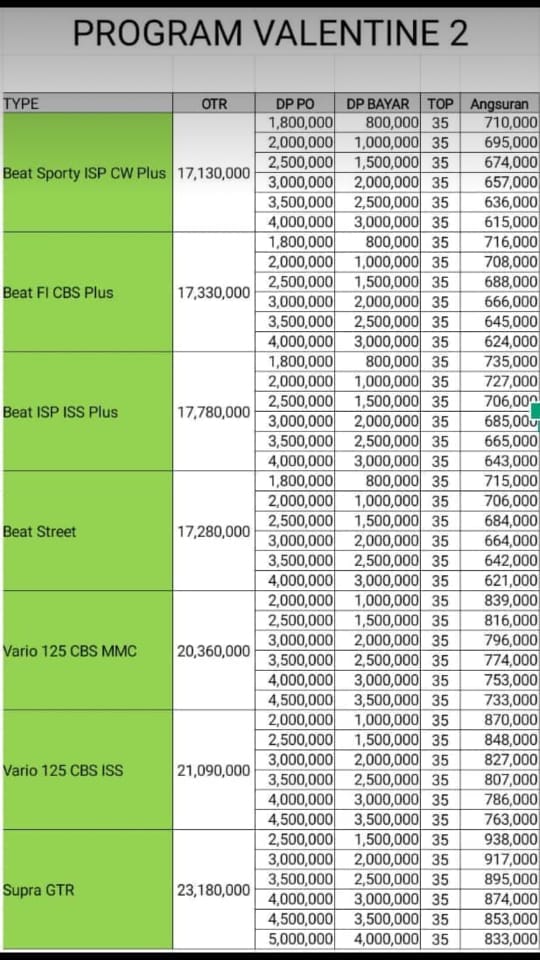 PROGRAM VALENTINE 2

| TYPE | OTR | DP PO | DP BAYAR | TOP | Angsuran |
|---|---|---|---|---|---|
| Beat Sporty ISP CW Plus | 17,130,000 | 1,800,000 | 800,000 | 35 | 710,000 |
| | | 2,000,000 | 1,000,000 | 35 | 695,000 |
| | | 2,500,000 | 1,500,000 | 35 | 674,000 |
| | | 3,000,000 | 2,000,000 | 35 | 657,000 |
| | | 3,500,000 | 2,500,000 | 35 | 636,000 |
| | | 4,000,000 | 3,000,000 | 35 | 615,000 |
| Beat FI CBS Plus | 17,330,000 | 1,800,000 | 800,000 | 35 | 716,000 |
| | | 2,000,000 | 1,000,000 | 35 | 708,000 |
| | | 2,500,000 | 1,500,000 | 35 | 688,000 |
| | | 3,000,000 | 2,000,000 | 35 | 666,000 |
| | | 3,500,000 | 2,500,000 | 35 | 645,000 |
| | | 4,000,000 | 3,000,000 | 35 | 624,000 |
| Beat ISP ISS Plus | 17,780,000 | 1,800,000 | 800,000 | 35 | 735,000 |
| | | 2,000,000 | 1,000,000 | 35 | 727,000 |
| | | 2,500,000 | 1,500,000 | 35 | 706,000 |
| | | 3,000,000 | 2,000,000 | 35 | 685,000 |
| | | 3,500,000 | 2,500,000 | 35 | 665,000 |
| | | 4,000,000 | 3,000,000 | 35 | 643,000 |
| Beat Street | 17,280,000 | 1,800,000 | 800,000 | 35 | 715,000 |
| | | 2,000,000 | 1,000,000 | 35 | 706,000 |
| | | 2,500,000 | 1,500,000 | 35 | 684,000 |
| | | 3,000,000 | 2,000,000 | 35 | 664,000 |
| | | 3,500,000 | 2,500,000 | 35 | 642,000 |
| | | 4,000,000 | 3,000,000 | 35 | 621,000 |
| Vario 125 CBS MMC | 20,360,000 | 2,000,000 | 1,000,000 | 35 | 839,000 |
| | | 2,500,000 | 1,500,000 | 35 | 816,000 |
| | | 3,000,000 | 2,000,000 | 35 | 796,000 |
| | | 3,500,000 | 2,500,000 | 35 | 774,000 |
| | | 4,000,000 | 3,000,000 | 35 | 753,000 |
| | | 4,500,000 | 3,500,000 | 35 | 733,000 |
| Vario 125 CBS ISS | 21,090,000 | 2,000,000 | 1,000,000 | 35 | 870,000 |
| | | 2,500,000 | 1,500,000 | 35 | 848,000 |
| | | 3,000,000 | 2,000,000 | 35 | 827,000 |
| | | 3,500,000 | 2,500,000 | 35 | 807,000 |
| | | 4,000,000 | 3,000,000 | 35 | 786,000 |
| | | 4,500,000 | 3,500,000 | 35 | 763,000 |
| Supra GTR | 23,180,000 | 2,500,000 | 1,500,000 | 35 | 938,000 |
| | | 3,000,000 | 2,000,000 | 35 | 917,000 |
| | | 3,500,000 | 2,500,000 | 35 | 895,000 |
| | | 4,000,000 | 3,000,000 | 35 | 874,000 |
| | | 4,500,000 | 3,500,000 | 35 | 853,000 |
| | | 5,000,000 | 4,000,000 | 35 | 833,000 |